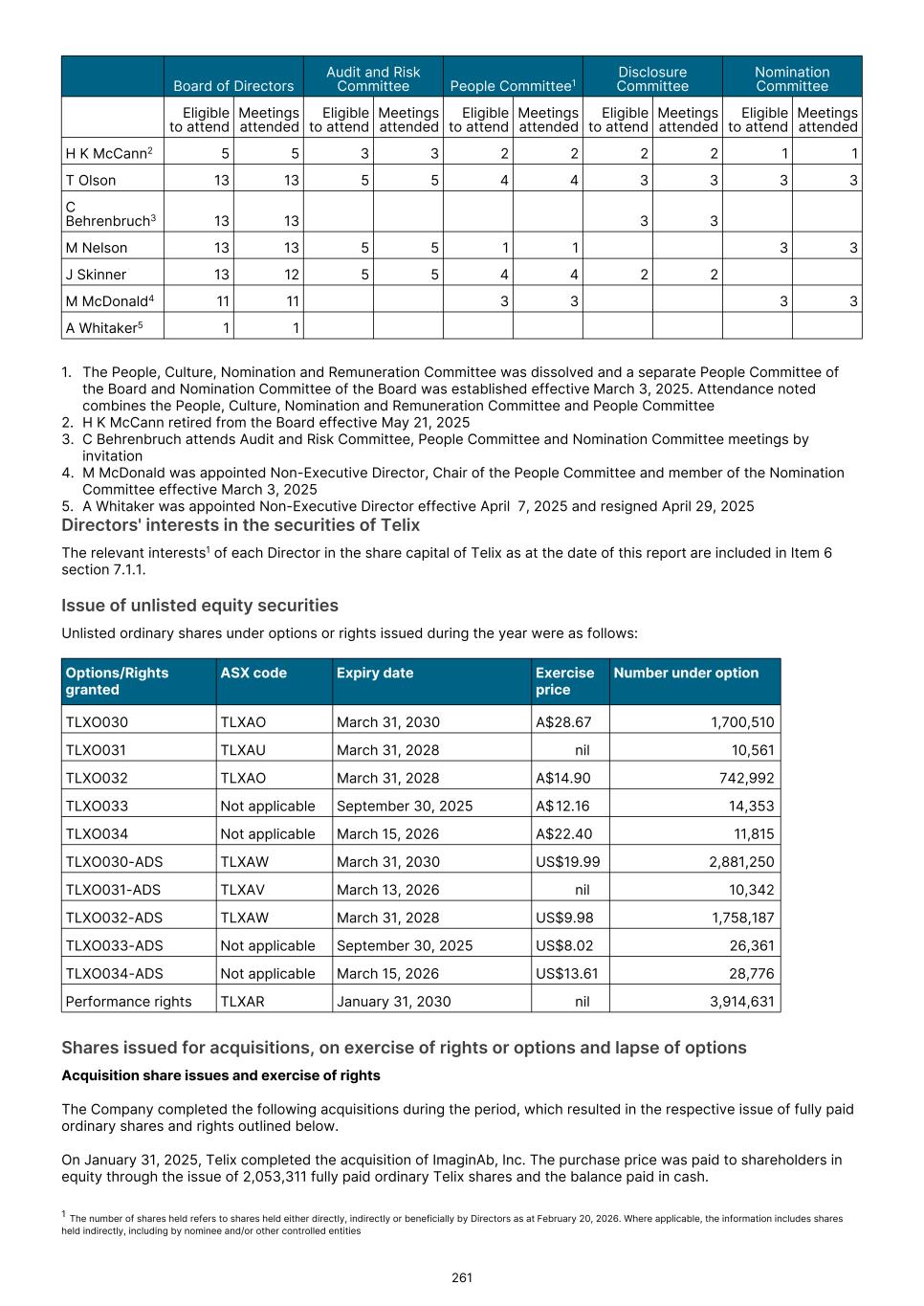 | | Board of Directors | | Audit and Risk Committee | | People Committee$^1$ | | Disclosure Committee | | Nomination Committee | |
|---|---|---|---|---|---|---|---|---|---|---|
| | Eligible to attend | Meetings attended | Eligible to attend | Meetings attended | Eligible to attend | Meetings attended | Eligible to attend | Meetings attended | Eligible to attend | Meetings attended |
| H K McCann$^2$ | 5 | 5 | 3 | 3 | 2 | 2 | 2 | 2 | 1 | 1 |
| T Olson | 13 | 13 | 5 | 5 | 4 | 4 | 3 | 3 | 3 | 3 |
| C Behrenbruch$^3$ | 13 | 13 | | | | | 3 | 3 | | |
| M Nelson | 13 | 13 | 5 | 5 | 1 | 1 | | | 3 | 3 |
| J Skinner | 13 | 12 | 5 | 5 | 4 | 4 | 2 | 2 | | |
| M McDonald$^4$ | 11 | 11 | | | 3 | 3 | | | 3 | 3 |
| A Whitaker$^5$ | 1 | 1 | | | | | | | | |

1. The People, Culture, Nomination and Remuneration Committee was dissolved and a separate People Committee of the Board and Nomination Committee of the Board was established effective March 3, 2025. Attendance noted combines the People, Culture, Nomination and Remuneration Committee and People Committee
2. H K McCann retired from the Board effective May 21, 2025
3. C Behrenbruch attends Audit and Risk Committee, People Committee and Nomination Committee meetings by invitation
4. M McDonald was appointed Non-Executive Director, Chair of the People Committee and member of the Nomination Committee effective March 3, 2025
5. A Whitaker was appointed Non-Executive Director effective April 7, 2025 and resigned April 29, 2025

Directors' interests in the securities of Telix

The relevant interests$^1$ of each Director in the share capital of Telix as at the date of this report are included in Item 6 section 7.1.1.

Issue of unlisted equity securities

Unlisted ordinary shares under options or rights issued during the year were as follows:

| Options/Rights granted | ASX code | Expiry date | Exercise price | Number under option |
|---|---|---|---|---|
| TLXO030 | TLXAO | March 31, 2030 | A$28.67 | 1,700,510 |
| TLXO031 | TLXAU | March 31, 2028 | nil | 10,561 |
| TLXO032 | TLXAO | March 31, 2028 | A$14.90 | 742,992 |
| TLXO033 | Not applicable | September 30, 2025 | A$12.16 | 14,353 |
| TLXO034 | Not applicable | March 15, 2026 | A$22.40 | 11,815 |
| TLXO030-ADS | TLXAW | March 31, 2030 | US$19.99 | 2,881,250 |
| TLXO031-ADS | TLXAV | March 13, 2026 | nil | 10,342 |
| TLXO032-ADS | TLXAW | March 31, 2028 | US$9.98 | 1,758,187 |
| TLXO033-ADS | Not applicable | September 30, 2025 | US$8.02 | 26,361 |
| TLXO034-ADS | Not applicable | March 15, 2026 | US$13.61 | 28,776 |
| Performance rights | TLXAR | January 31, 2030 | nil | 3,914,631 |

Shares issued for acquisitions, on exercise of rights or options and lapse of options

Acquisition share issues and exercise of rights

The Company completed the following acquisitions during the period, which resulted in the respective issue of fully paid ordinary shares and rights outlined below.

On January 31, 2025, Telix completed the acquisition of ImaginAb, Inc. The purchase price was paid to shareholders in equity through the issue of 2,053,311 fully paid ordinary Telix shares and the balance paid in cash.

$^1$ The number of shares held refers to shares held either directly, indirectly or beneficially by Directors as at February 20, 2026. Where applicable, the information includes shares held indirectly, including by nominee and/or other controlled entities

261